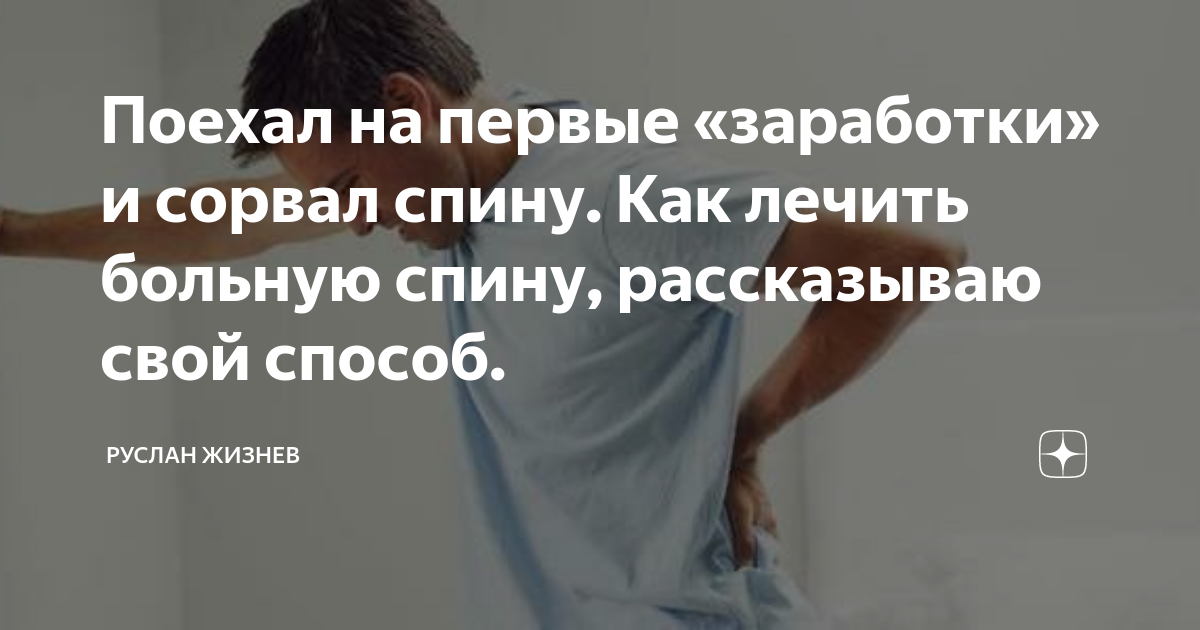 Поехал на первые «заработки» и сорвал спину. Как лечить больную спину, рассказываю свой способ.

РУСЛАН ЖИЗНЕВ